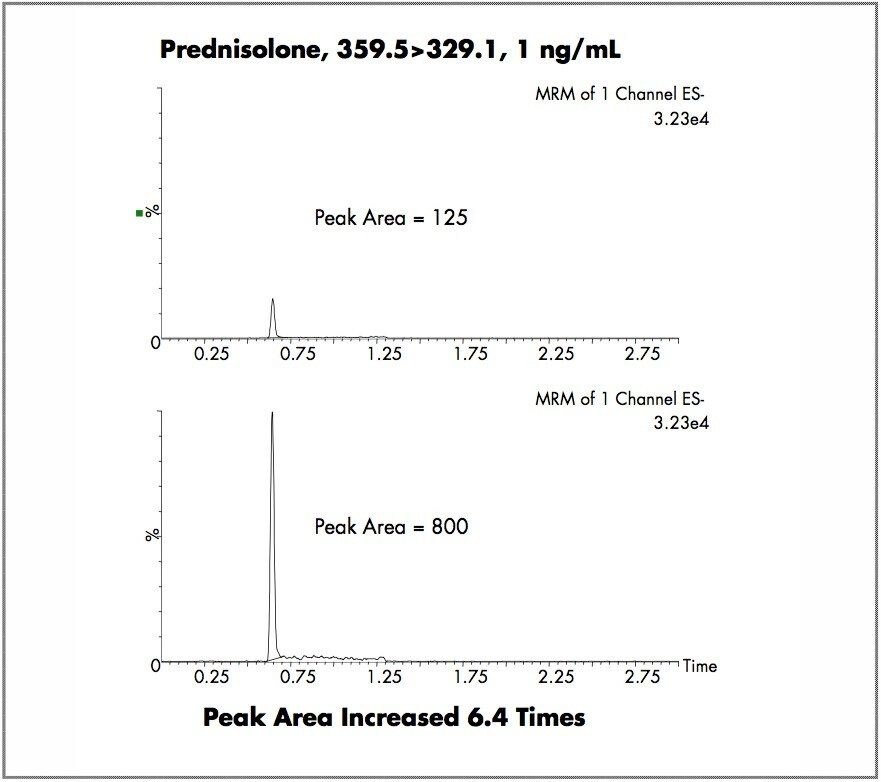 Prednisolone, 359.5>329.1, 1 ng/mL

MRM of 1 Channel ES-
3.23e4

%

Peak Area = 125

0

0.25 0.75 1.25 1.75 2.25 2.75

MRM of 1 Channel ES-
3.23e4

%

Peak Area = 800

0

0.25 0.75 1.25 1.75 2.25 2.75 Time

Peak Area Increased 6.4 Times